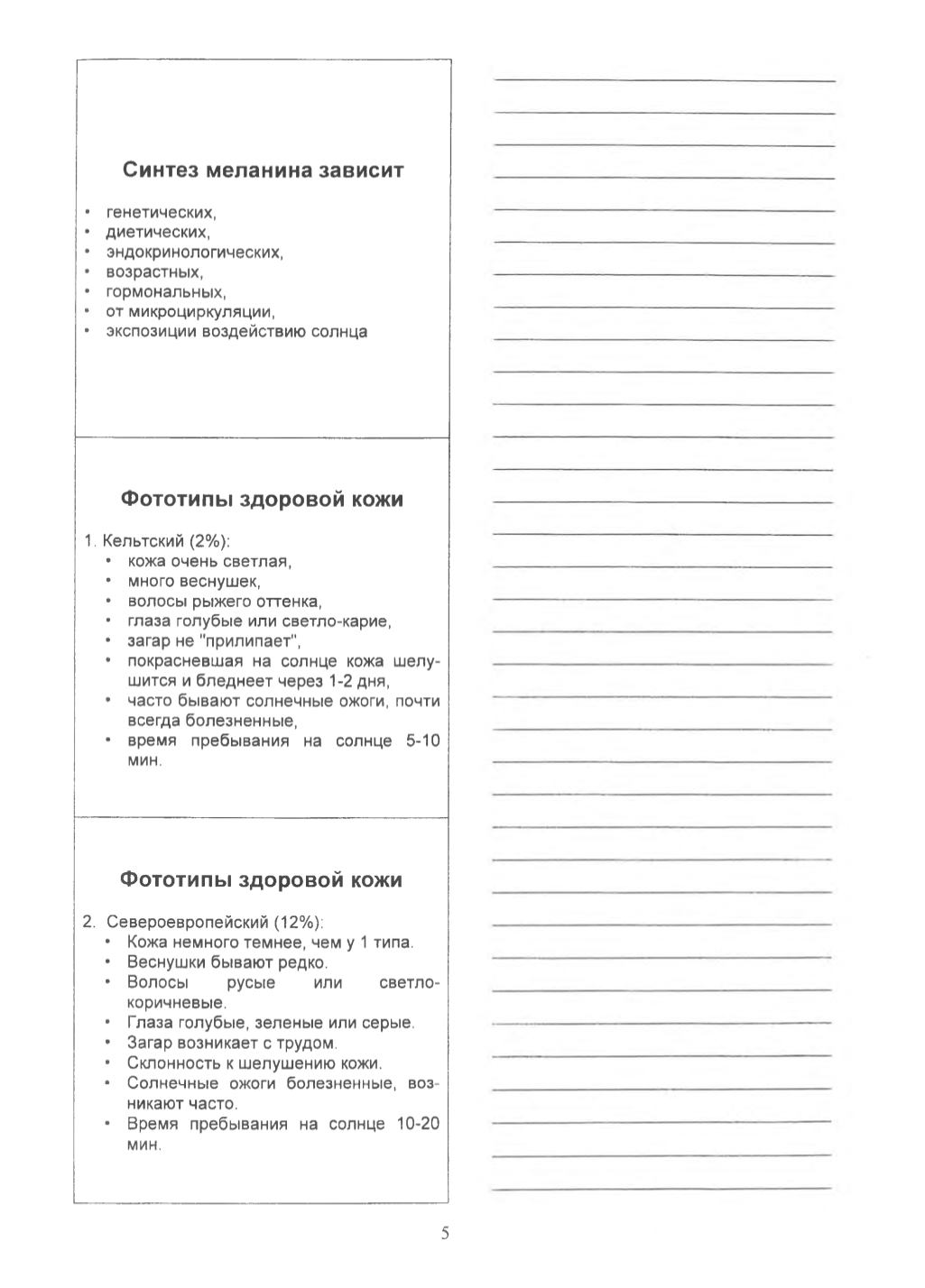 Синтез меланина зависит

• генетических,
• диетических,
• эндокринологических,
• возрастных,
• гормональных,
• от микроциркуляции,
• экспозиции воздействию солнца

Фототипы здоровой кожи

1. Кельтский (2%):
• кожа очень светлая,
• много веснушек,
• волосы рыжего оттенка,
• глаза голубые или светло-карие,
• загар не "прилипает",
• покрасневшая на солнце кожа шелушится и бледнеет через 1-2 дня,
• часто бывают солнечные ожоги, почти всегда болезненные,
• время пребывания на солнце 5-10 мин.

Фототипы здоровой кожи

2. Североевропейский (12%):
• Кожа немного темнее, чем у 1 типа.
• Веснушки бывают редко.
• Волосы русые или светло-коричневые.
• Глаза голубые, зеленые или серые.
• Загар возникает с трудом.
• Склонность к шелушению кожи.
• Солнечные ожоги болезненные, возникают часто.
• Время пребывания на солнце 10-20 мин.

5